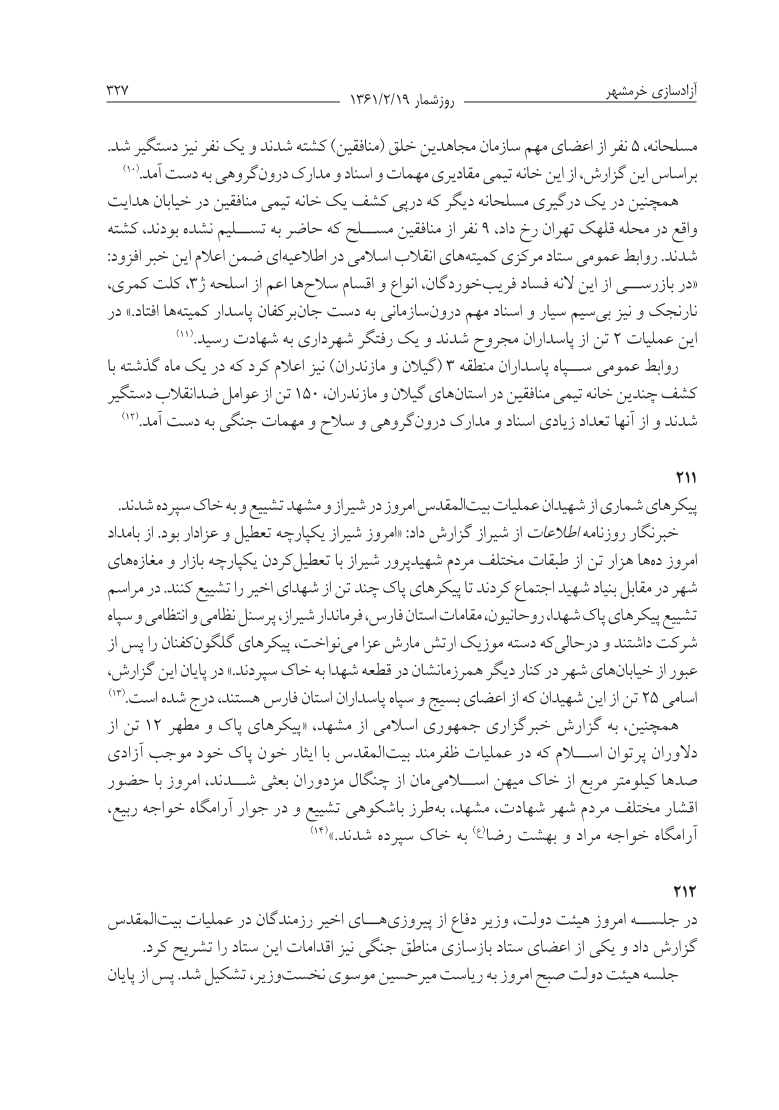 آزادسازی خرمشهر روزشمار ۱۳۶۱/۲/۱۹ ۳۲۷

مسلحانه، ۵ نفر از اعضای مهم سازمان مجاهدین خلق (منافقین) کشته شدند و یک نفر نیز دستگیر شد. براساس این گزارش، از این خانه تیمی مقادیری مهمات و اسناد و مدارک درون‌گروهی به دست آمد.(۱۰)

همچنین در یک درگیری مسلحانه دیگر که درپی کشف یک خانه تیمی منافقین در خیابان هدایت واقع در محله قلهک تهران رخ داد، ۹ نفر از منافقین مسلح که حاضر به تسلیم نشده بودند، کشته شدند. روابط عمومی ستاد مرکزی کمیته‌های انقلاب اسلامی در اطلاعیه‌ای ضمن اعلام این خبر افزود: «در بازرسی از این لانه فساد فریب‌خوردگان، انواع و اقسام سلاح‌ها اعم از اسلحه ژ۳، کلت کمری، نارنجک و نیز بی‌سیم سیار و اسناد مهم درون‌سازمانی به دست جان‌برکفان پاسدار کمیته‌ها افتاد.» در این عملیات ۲ تن از پاسداران مجروح شدند و یک رفتگر شهرداری به شهادت رسید.(۱۱)

روابط عمومی سپاه پاسداران منطقه ۳ (گیلان و مازندران) نیز اعلام کرد که در یک ماه گذشته با کشف چندین خانه تیمی منافقین در استان‌های گیلان و مازندران، ۱۵۰ تن از عوامل ضدانقلاب دستگیر شدند و از آنها تعداد زیادی اسناد و مدارک درون‌گروهی و سلاح و مهمات جنگی به دست آمد.(۱۲)

۲۱۱
پیکرهای شماری از شهیدان عملیات بیت‌المقدس امروز در شیراز و مشهد تشییع و به خاک سپرده شدند.

خبرنگار روزنامه اطلاعات از شیراز گزارش داد: «امروز شیراز یکپارچه تعطیل و عزادار بود. از بامداد امروز ده‌ها هزار تن از طبقات مختلف مردم شهیدپرور شیراز با تعطیل‌کردن یکپارچه بازار و مغازه‌های شهر در مقابل بنیاد شهید اجتماع کردند تا پیکرهای پاک چند تن از شهدای اخیر را تشییع کنند. در مراسم تشییع پیکرهای پاک شهدا، روحانیون، مقامات استان فارس، فرماندار شیراز، پرسنل نظامی و انتظامی و سپاه شرکت داشتند و درحالی‌که دسته موزیک ارتش مارش عزا می‌نواخت، پیکرهای گلگون‌کفنان را پس از عبور از خیابان‌های شهر در کنار دیگر همرزمانشان در قطعه شهدا به خاک سپردند.» در پایان این گزارش، اسامی ۲۵ تن از این شهیدان که از اعضای بسیج و سپاه پاسداران استان فارس هستند، درج شده است.(۱۳)

همچنین، به گزارش خبرگزاری جمهوری اسلامی از مشهد، «پیکرهای پاک و مطهر ۱۲ تن از دلاوران پرتوان اسلام که در عملیات ظفرمند بیت‌المقدس با ایثار خون پاک خود موجب آزادی صدها کیلومتر مربع از خاک میهن اسلامی‌مان از چنگال مزدوران بعثی شدند، امروز با حضور اقشار مختلف مردم شهر شهادت، مشهد، به‌طرز باشکوهی تشییع و در جوار آرامگاه خواجه ربیع، آرامگاه خواجه مراد و بهشت رضا(ع) به خاک سپرده شدند.»(۱۴)

۲۱۲
در جلسه امروز هیئت دولت، وزیر دفاع از پیروزی‌های اخیر رزمندگان در عملیات بیت‌المقدس گزارش داد و یکی از اعضای ستاد بازسازی مناطق جنگی نیز اقدامات این ستاد را تشریح کرد.

جلسه هیئت دولت صبح امروز به ریاست میرحسین موسوی نخست‌وزیر، تشکیل شد. پس از پایان